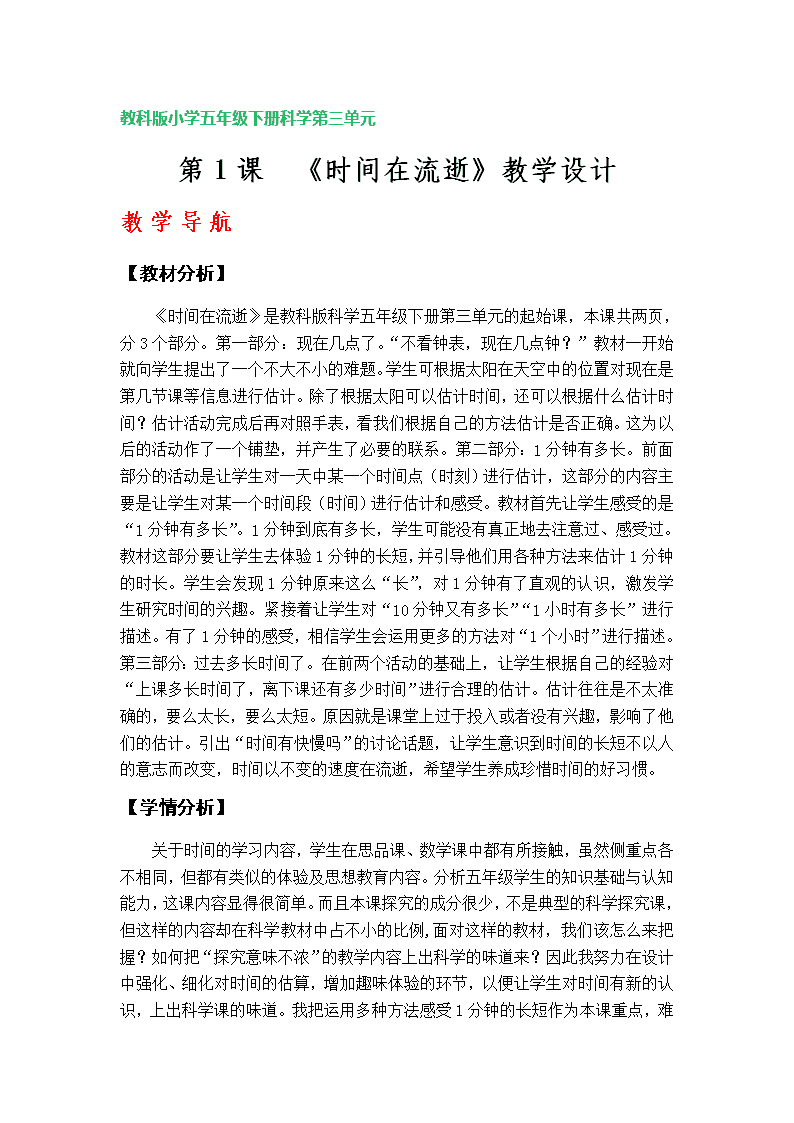 教科版小学五年级下册科学第三单元

第 1 课 《时间在流逝》教学设计

教 学 导 航

【教材分析】

《时间在流逝》是教科版科学五年级下册第三单元的起始课，本课共两页，分 3 个部分。第一部分：现在几点了。“不看钟表，现在几点钟？”教材一开始就向学生提出了一个不大不小的难题。学生可根据太阳在天空中的位置对现在是第几节课等信息进行估计。除了根据太阳可以估计时间，还可以根据什么估计时间？估计活动完成后再对照手表，看我们根据自己的方法估计是否正确。这为以后的活动作了一个铺垫，并产生了必要的联系。第二部分：1 分钟有多长。前面部分的活动是让学生对一天中某一个时间点（时刻）进行估计，这部分的内容主要是让学生对某一个时间段（时间）进行估计和感受。教材首先让学生感受的是“1 分钟有多长”。1 分钟到底有多长，学生可能没有真正地去注意过、感受过。教材这部分要让学生去体验 1 分钟的长短，并引导他们用各种方法来估计 1 分钟的时长。学生会发现 1 分钟原来这么“长”，对 1 分钟有了直观的认识，激发学生研究时间的兴趣。紧接着让学生对“10 分钟又有多长”“1 小时有多长”进行描述。有了 1 分钟的感受，相信学生会运用更多的方法对“1 个小时”进行描述。第三部分：过去多长时间了。在前两个活动的基础上，让学生根据自己的经验对“上课多长时间了，离下课还有多少时间”进行合理的估计。估计往往是不太准确的，要么太长，要么太短。原因就是课堂上过于投入或者没有兴趣，影响了他们的估计。引出“时间有快慢吗”的讨论话题，让学生意识到时间的长短不以人的意志而改变，时间以不变的速度在流逝，希望学生养成珍惜时间的好习惯。

【学情分析】

关于时间的学习内容，学生在思品课、数学课中都有所接触，虽然侧重点各不相同，但都有类似的体验及思想教育内容。分析五年级学生的知识基础与认知能力，这课内容显得很简单。而且本课探究的成分很少，不是典型的科学探究课，但这样的内容却在科学教材中占不小的比例，面对这样的教材，我们该怎么来把握？如何把“探究意味不浓”的教学内容上出科学的味道来？因此我努力在设计中强化、细化对时间的估算，增加趣味体验的环节，以便让学生对时间有新的认识，上出科学课的味道。我把运用多种方法感受 1 分钟的长短作为本课重点，难